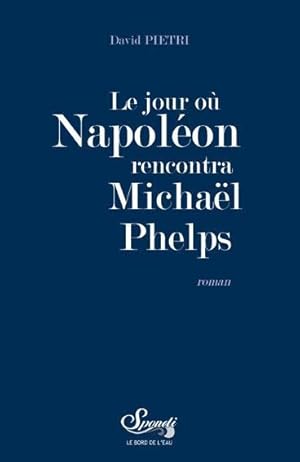 David PIETRI

Le jour où
Napoléon
rencontra
Michaël
Phelps

roman

Sponeti
LE BORD DE L'EAU